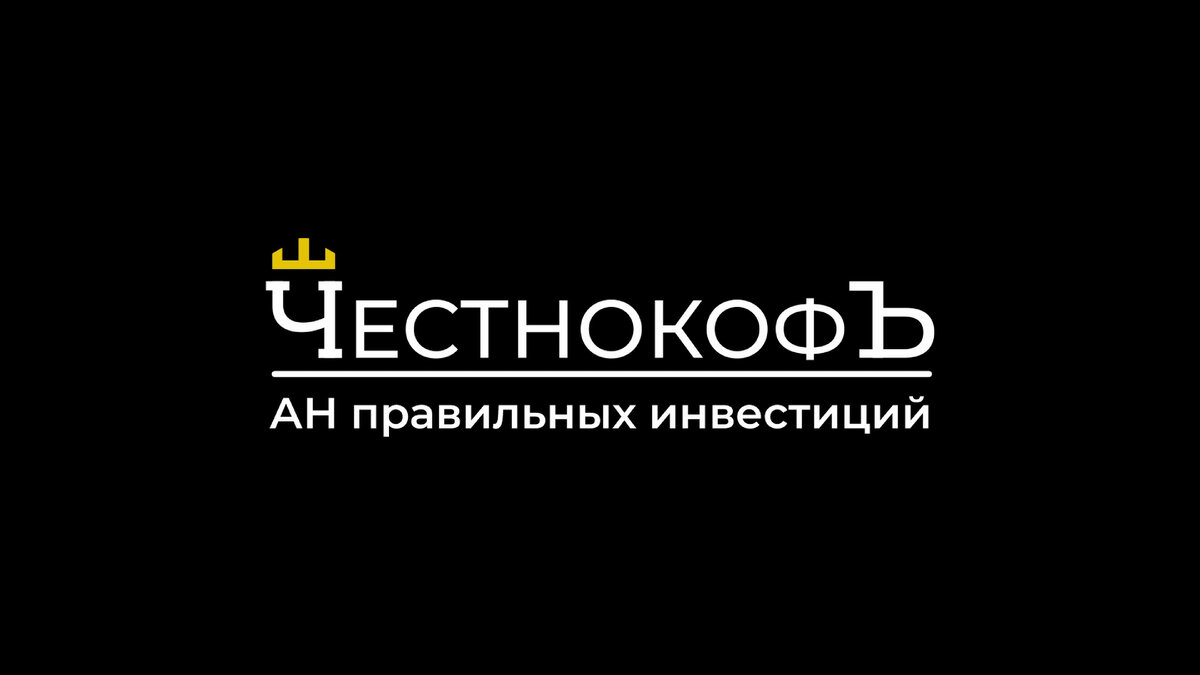 ЧЕСТНОКОФЪ
АН правильных инвестиций